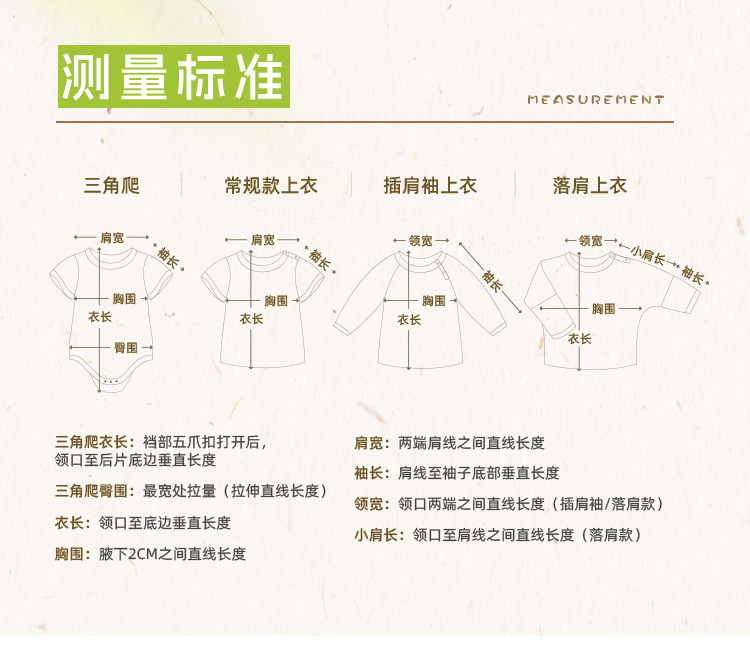 测量标准

MEASUREMENT

三角爬

常规款上衣

插肩袖上衣

落肩上衣

肩宽
袖长
胸围
衣长
臀围

肩宽
袖长
胸围
衣长

领宽
袖长
胸围
衣长

领宽
小肩长
袖长
胸围
衣长

三角爬衣长：裆部五爪扣打开后，领口至后片底边垂直长度

三角爬臀围：最宽处拉量（拉伸直线长度）

衣长：领口至底边垂直长度

胸围：腋下2CM之间直线长度

肩宽：两端肩线之间直线长度

袖长：肩线至袖子底部垂直长度

领宽：领口两端之间直线长度（插肩袖/落肩款）

小肩长：领口至肩线之间直线长度（落肩款）